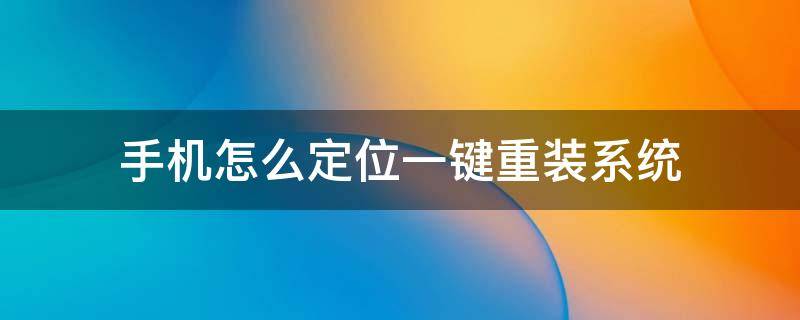 手机怎么定位一键重装系统